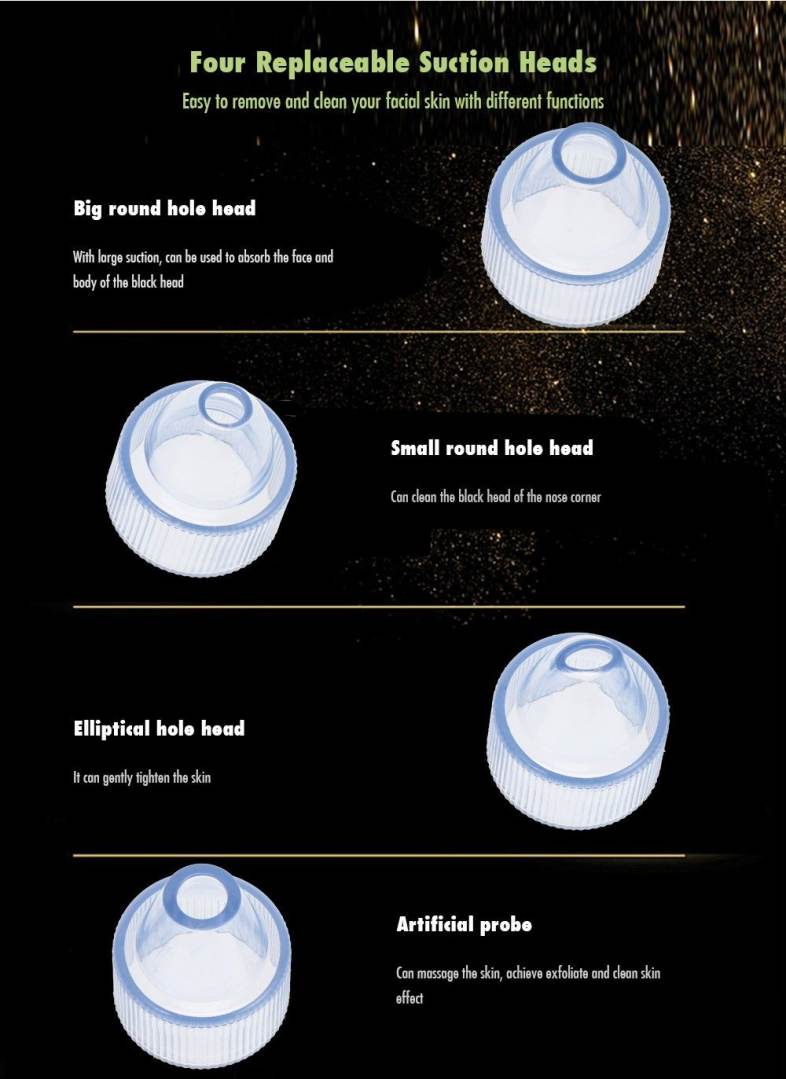 Four Replaceable Suction Heads

Easy to remove and clean your facial skin with different functions

Big round hole head

With large suction, can be used to absorb the face and body of the black head

Small round hole head

Can clean the black head of the nose corner

Elliptical hole head

It can gently tighten the skin

Artificial probe

Can massage the skin, achieve exfoliate and clean skin effect